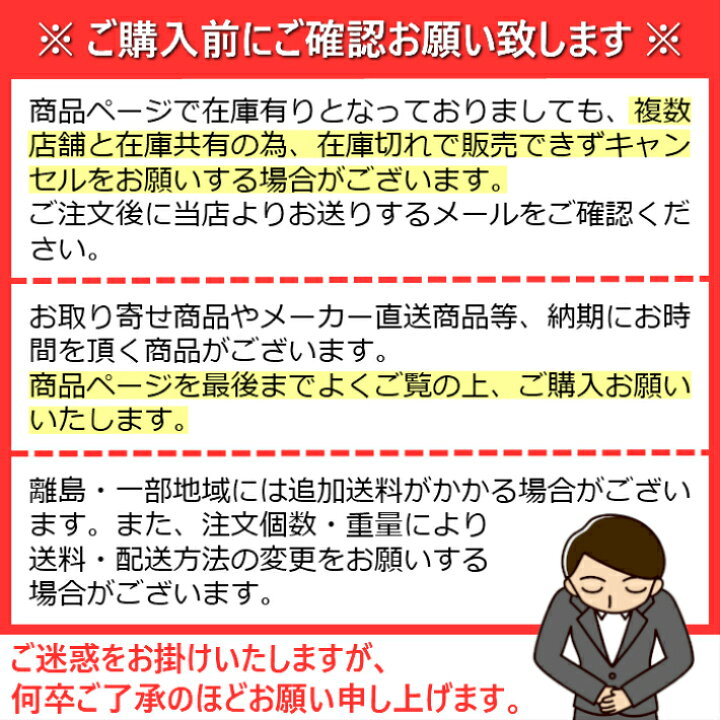 ※ ご購入前にご確認お願い致します ※

商品ページで在庫有りとなっておりましても、複数店舗と在庫共有の為、在庫切れで販売できずキャンセルをお願いする場合がございます。
ご注文後に当店よりお送りするメールをご確認ください。

お取り寄せ商品やメーカー直送商品等、納期にお時間を頂く商品がございます。
商品ページを最後までよくご覧の上、ご購入お願いいたします。

離島・一部地域には追加送料がかかる場合がございます。また、注文個数・重量により送料・配送方法の変更をお願いする場合がございます。

ご迷惑をお掛けいたしますが、
何卒ご了承のほどお願い申し上げます。